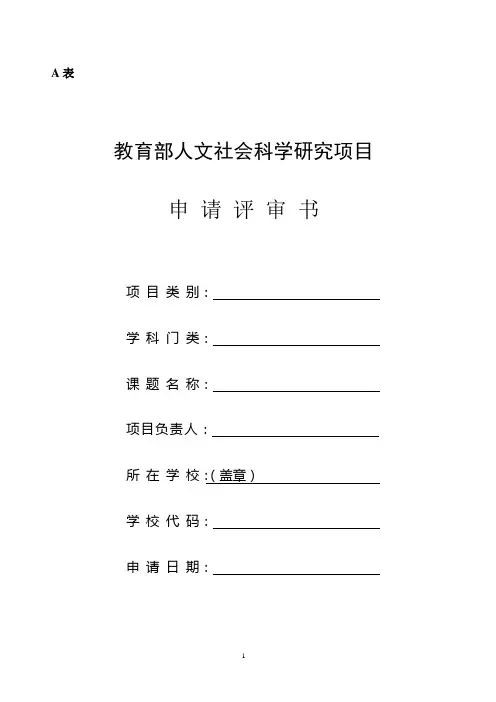 A 表

教育部人文社会科学研究项目

申 请 评 审 书

项 目 类 别：

学 科 门 类：

课 题 名 称：

项目负责人：

所 在 学 校：（盖章）

学 校 代 码：

申 请 日 期：

1